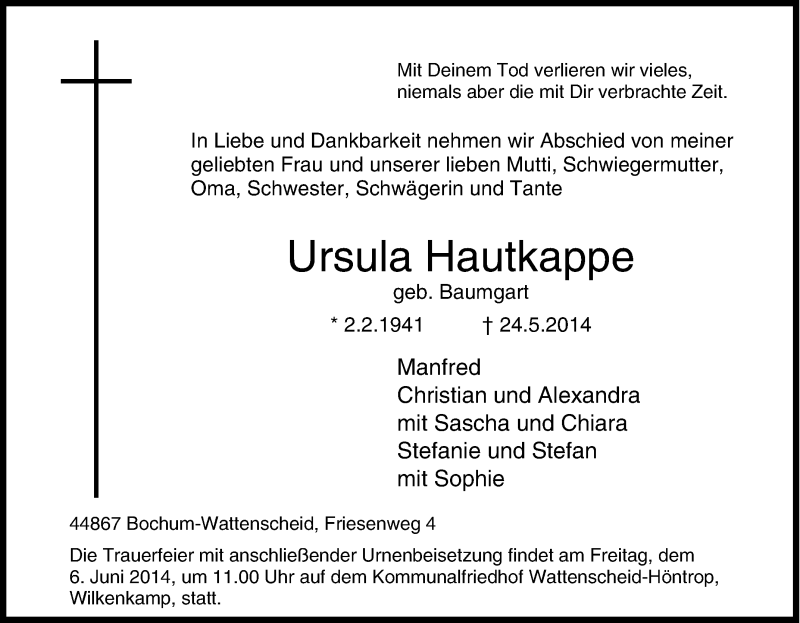 Mit Deinem Tod verlieren wir vieles,
niemals aber die mit Dir verbrachte Zeit.

In Liebe und Dankbarkeit nehmen wir Abschied von meiner geliebten Frau und unserer lieben Mutti, Schwiegermutter, Oma, Schwester, Schwägerin und Tante

Ursula Hautkappe
geb. Baumgart

* 2.2.1941 † 24.5.2014

Manfred
Christian und Alexandra
mit Sascha und Chiara
Stefanie und Stefan
mit Sophie

44867 Bochum-Wattenscheid, Friesenweg 4

Die Trauerfeier mit anschließender Urnenbeisetzung findet am Freitag, dem 6. Juni 2014, um 11.00 Uhr auf dem Kommunalfriedhof Wattenscheid-Höntrop, Wilkenkamp, statt.